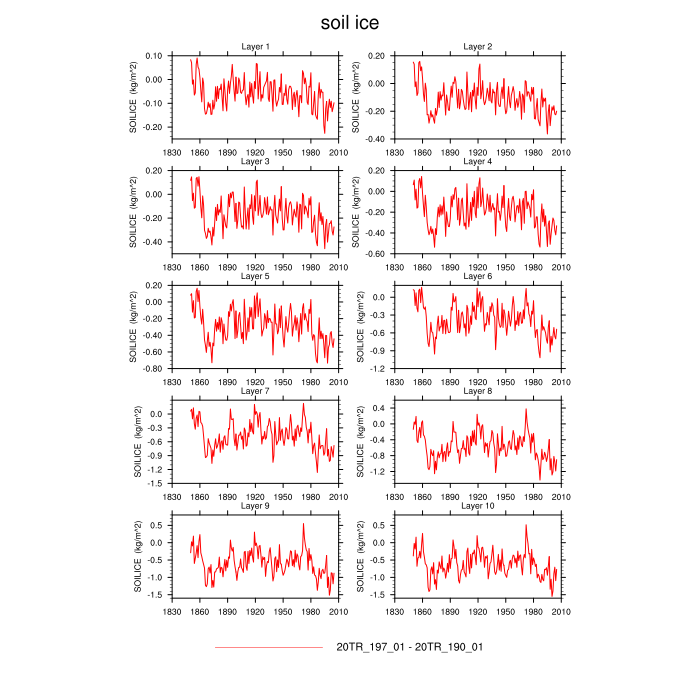 soil ice

Layer 1

SOILICE (kg/m^2)

0.10
0.00
-0.10
-0.20

1830 1860 1890 1920 1950 1980 2010

Layer 2

SOILICE (kg/m^2)

0.20
0.00
-0.20
-0.40

1830 1860 1890 1920 1950 1980 2010

Layer 3

SOILICE (kg/m^2)

0.20
0.00
-0.20
-0.40

1830 1860 1890 1920 1950 1980 2010

Layer 4

SOILICE (kg/m^2)

0.20
0.00
-0.20
-0.40
-0.60

1830 1860 1890 1920 1950 1980 2010

Layer 5

SOILICE (kg/m^2)

0.20
0.00
-0.20
-0.40
-0.60
-0.80

1830 1860 1890 1920 1950 1980 2010

Layer 6

SOILICE (kg/m^2)

0.0
-0.3
-0.6
-0.9
-1.2

1830 1860 1890 1920 1950 1980 2010

Layer 7

SOILICE (kg/m^2)

0.0
-0.3
-0.6
-0.9
-1.2
-1.5

1830 1860 1890 1920 1950 1980 2010

Layer 8

SOILICE (kg/m^2)

0.4
0.0
-0.4
-0.8
-1.2

1830 1860 1890 1920 1950 1980 2010

Layer 9

SOILICE (kg/m^2)

0.5
0.0
-0.5
-1.0
-1.5

1830 1860 1890 1920 1950 1980 2010

Layer 10

SOILICE (kg/m^2)

0.5
0.0
-0.5
-1.0
-1.5

1830 1860 1890 1920 1950 1980 2010

20TR_197_01 - 20TR_190_01